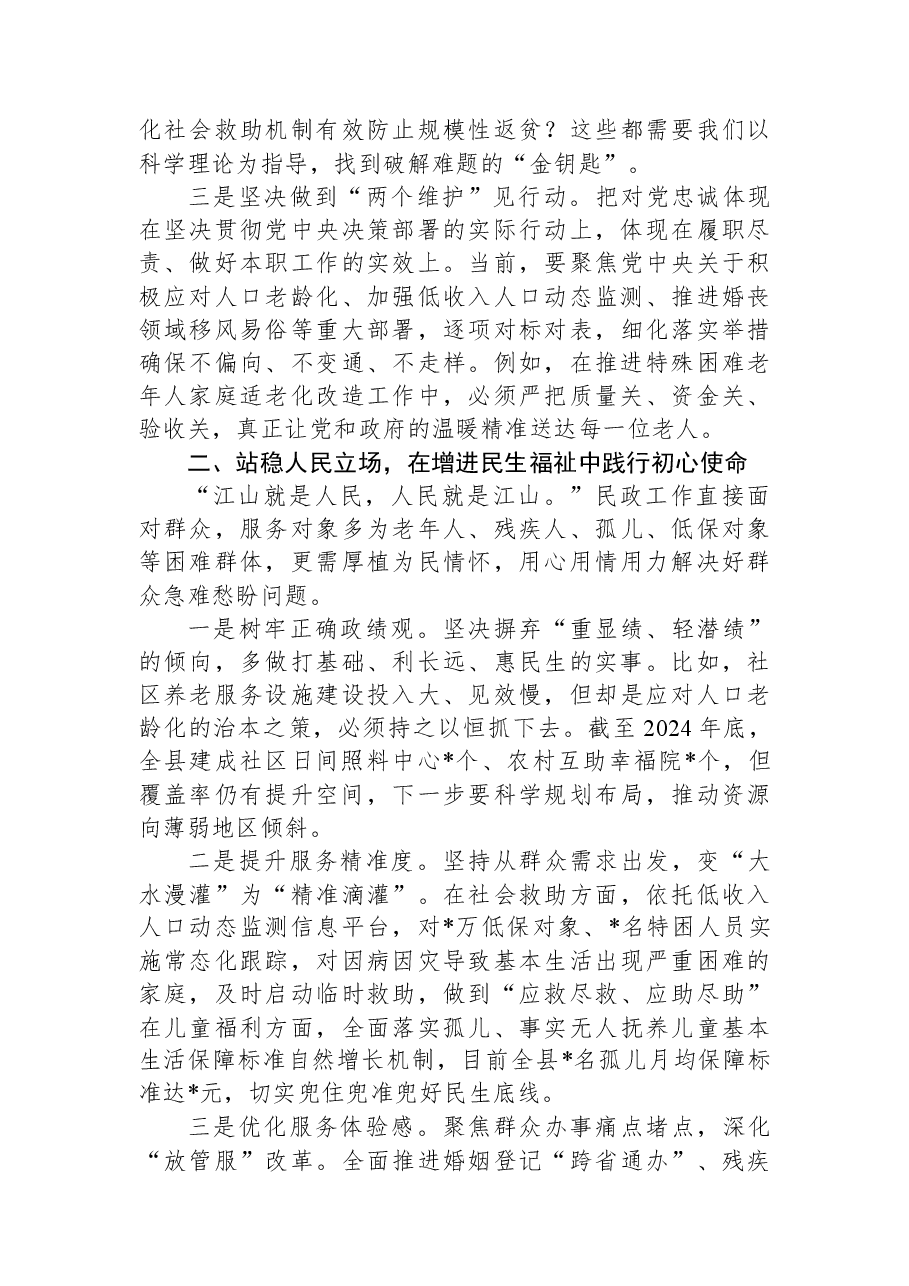 化社会救助机制有效防止规模性返贫？这些都需要我们以科学理论为指导，找到破解难题的“金钥匙”。

三是坚决做到“两个维护”见行动。把对党忠诚体现在坚决贯彻党中央决策部署的实际行动上，体现在履职尽责、做好本职工作的实效上。当前，要聚焦党中央关于积极应对人口老龄化、加强低收入人口动态监测、推进婚丧领域移风易俗等重大部署，逐项对标对表，细化落实举措确保不偏向、不变通、不走样。例如，在推进特殊困难老年人家庭适老化改造工作中，必须严把质量关、资金关、验收关，真正让党和政府的温暖精准送达每一位老人。

二、站稳人民立场，在增进民生福祉中践行初心使命

“江山就是人民，人民就是江山。”民政工作直接面对群众，服务对象多为老年人、残疾人、孤儿、低保对象等困难群体，更需厚植为民情怀，用心用情用力解决好群众急难愁盼问题。

一是树牢正确政绩观。坚决摒弃“重显绩、轻潜绩”的倾向，多做打基础、利长远、惠民生的实事。比如，社区养老服务设施建设投入大、见效慢，但却是应对人口老龄化的治本之策，必须持之以恒抓下去。截至2024年底，全县建成社区日间照料中心*个、农村互助幸福院*个，但覆盖率仍有提升空间，下一步要科学规划布局，推动资源向薄弱地区倾斜。

二是提升服务精准度。坚持从群众需求出发，变“大水漫灌”为“精准滴灌”。在社会救助方面，依托低收入人口动态监测信息平台，对*万低保对象、*名特困人员实施常态化跟踪，对因病因灾导致基本生活出现严重困难的家庭，及时启动临时救助，做到“应救尽救、应助尽助”在儿童福利方面，全面落实孤儿、事实无人抚养儿童基本生活保障标准自然增长机制，目前全县*名孤儿月均保障标准达*元，切实兜住兜准兜好民生底线。

三是优化服务体验感。聚焦群众办事痛点堵点，深化“放管服”改革。全面推进婚姻登记“跨省通办”、残疾